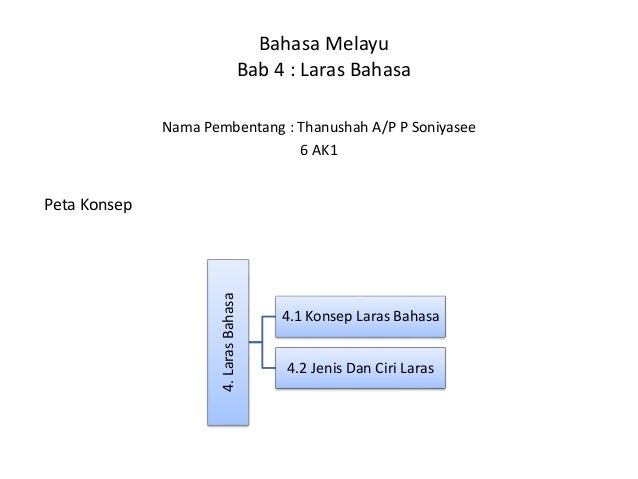 Bahasa Melayu
Bab 4 : Laras Bahasa

Nama Pembentang : Thanushah A/P P Soniyasee
6 AK1

Peta Konsep

4. Laras Bahasa

4.1 Konsep Laras Bahasa

4.2 Jenis Dan Ciri Laras